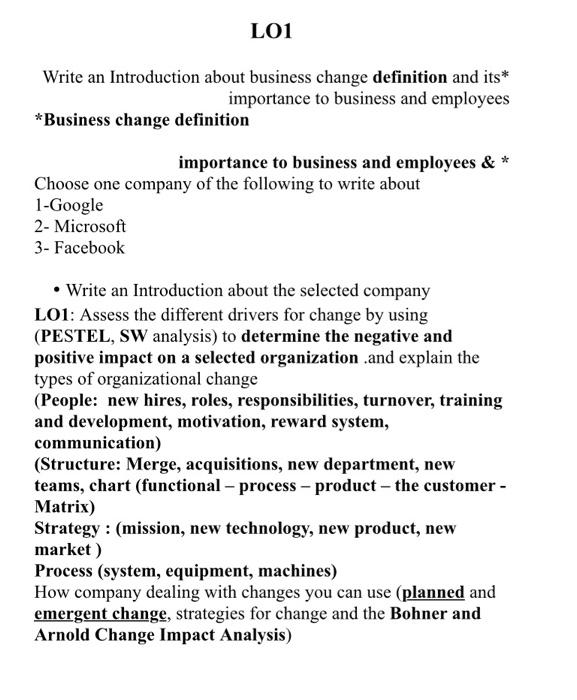 LO1

Write an Introduction about business change definition and its* importance to business and employees
*Business change definition

importance to business and employees & *
Choose one company of the following to write about
1-Google
2- Microsoft
3- Facebook

• Write an Introduction about the selected company
LO1: Assess the different drivers for change by using (PESTEL, SW analysis) to determine the negative and positive impact on a selected organization .and explain the types of organizational change
(People: new hires, roles, responsibilities, turnover, training and development, motivation, reward system, communication)
(Structure: Merge, acquisitions, new department, new teams, chart (functional – process – product – the customer - Matrix)
Strategy : (mission, new technology, new product, new market )
Process (system, equipment, machines)
How company dealing with changes you can use (planned and emergent change, strategies for change and the Bohner and Arnold Change Impact Analysis)